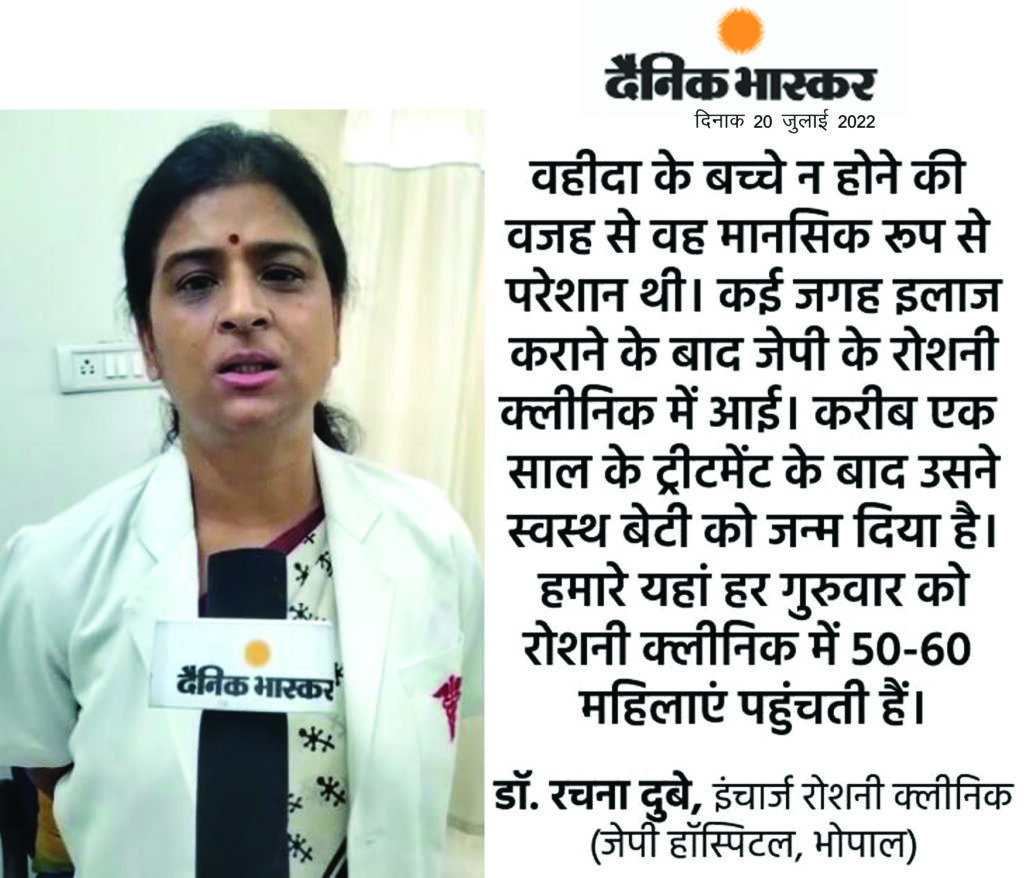 दैनिक भास्कर
दिनाक 20 जुलाई 2022

वहीदा के बच्चे न होने की वजह से वह मानसिक रुप से परेशान थी। कई जगह इलाज कराने के बाद जेपी के रोशनी क्लीनिक में आई। करीब एक साल के ट्रीटमेंट के बाद उसने स्वस्थ बेटी को जन्म दिया है। हमारे यहां हर गुरुवार को रोशनी क्लीनिक में 50-60 महिलाएं पहुंचती हैं।

डॉ. रचना दुबे, इंचार्ज रोशनी क्लीनिक (जेपी हॉस्पिटल, भोपाल)

दैनिक भास्कर